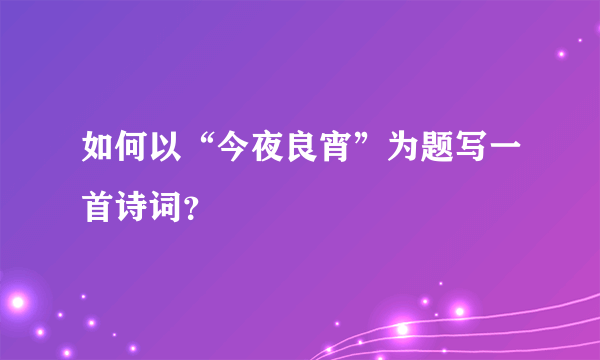 如何以“今夜良宵”为题写一首诗词?